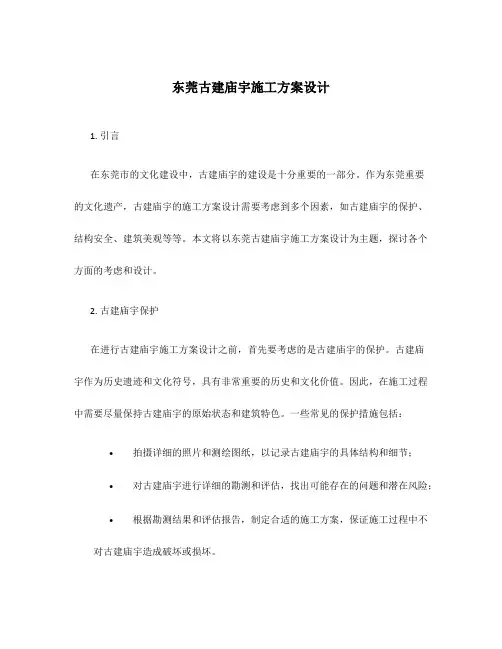 东莞古建庙宇施工方案设计

1. 引言

在东莞市的文化建设中，古建庙宇的建设是十分重要的一部分。作为东莞重要的文化遗产，古建庙宇的施工方案设计需要考虑到多个因素，如古建庙宇的保护、结构安全、建筑美观等等。本文将以东莞古建庙宇施工方案设计为主题，探讨各个方面的考虑和设计。

2. 古建庙宇保护

在进行古建庙宇施工方案设计之前，首先要考虑的是古建庙宇的保护。古建庙宇作为历史遗迹和文化符号，具有非常重要的历史和文化价值。因此，在施工过程中需要尽量保持古建庙宇的原始状态和建筑特色。一些常见的保护措施包括：

• 拍摄详细的照片和测绘图纸，以记录古建庙宇的具体结构和细节；

• 对古建庙宇进行详细的勘测和评估，找出可能存在的问题和潜在风险；

• 根据勘测结果和评估报告，制定合适的施工方案，保证施工过程中不对古建庙宇造成破坏或损坏。